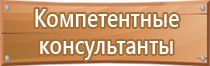 Компетентные консультанты